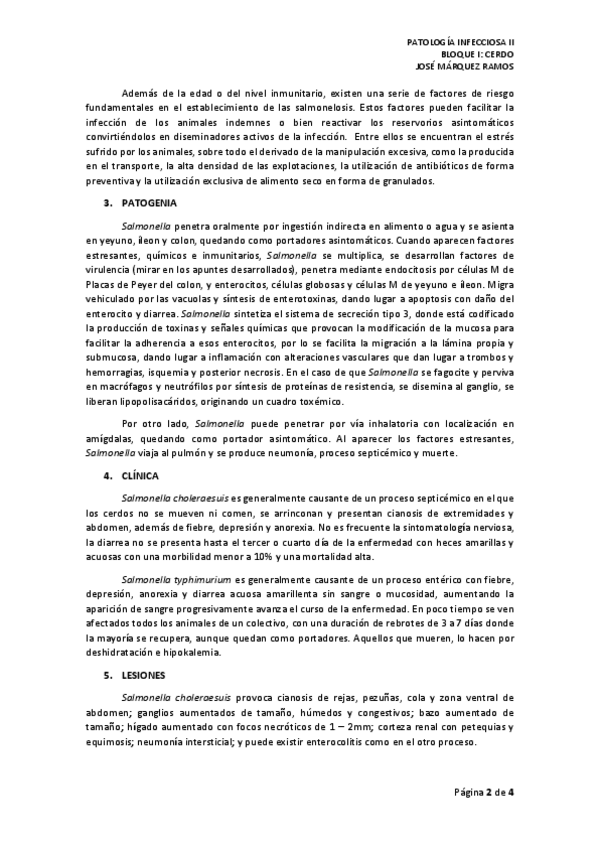 PATOLOGÍA INFECCIOSA II
BLOQUE I: CERDO
JOSÉ MÁRQUEZ RAMOS

Además de la edad o del nivel inmunitario, existen una serie de factores de riesgo fundamentales en el establecimiento de las salmonelosis. Estos factores pueden facilitar la infección de los animales indemnes o bien reactivar los reservorios asintomáticos convirtiéndolos en diseminadores activos de la infección. Entre ellos se encuentran el estrés sufrido por los animales, sobre todo el derivado de la manipulación excesiva, como la producida en el transporte, la alta densidad de las explotaciones, la utilización de antibióticos de forma preventiva y la utilización exclusiva de alimento seco en forma de granulados.

3. PATOGENIA

Salmonella penetra oralmente por ingestión indirecta en alimento o agua y se asienta en yeyuno, íleon y colon, quedando como portadores asintomáticos. Cuando aparecen factores estresantes, químicos e inmunitarios, Salmonella se multiplica, se desarrollan factores de virulencia (mirar en los apuntes desarrollados), penetra mediante endocitosis por células M de Placas de Peyer del colon, y enterocitos, células globosas y células M de yeyuno e íleon. Migra vehiculado por las vacuolas y síntesis de enterotoxinas, dando lugar a apoptosis con daño del enterocito y diarrea. Salmonella sintetiza el sistema de secreción tipo 3, donde está codificado la producción de toxinas y señales químicas que provocan la modificación de la mucosa para facilitar la adherencia a esos enterocitos, por lo se facilita la migración a la lámina propia y submucosa, dando lugar a inflamación con alteraciones vasculares que dan lugar a trombos y hemorragias, isquemia y posterior necrosis. En el caso de que Salmonella se fagocite y perviva en macrófagos y neutrófilos por síntesis de proteínas de resistencia, se disemina al ganglio, se liberan lipopolisacáridos, originando un cuadro toxémico.

Por otro lado, Salmonella puede penetrar por vía inhalatoria con localización en amígdalas, quedando como portador asintomático. Al aparecer los factores estresantes, Salmonella viaja al pulmón y se produce neumonía, proceso septicémico y muerte.

4. CLÍNICA

Salmonella choleraesuis es generalmente causante de un proceso septicémico en el que los cerdos no se mueven ni comen, se arrinconan y presentan cianosis de extremidades y abdomen, además de fiebre, depresión y anorexia. No es frecuente la sintomatología nerviosa, la diarrea no se presenta hasta el tercer o cuarto día de la enfermedad con heces amarillas y acuosas con una morbilidad menor a 10% y una mortalidad alta.

Salmonella typhimurium es generalmente causante de un proceso entérico con fiebre, depresión, anorexia y diarrea acuosa amarillenta sin sangre o mucosidad, aumentando la aparición de sangre progresivamente avanza el curso de la enfermedad. En poco tiempo se ven afectados todos los animales de un colectivo, con una duración de rebrotes de 3 a 7 días donde la mayoría se recupera, aunque quedan como portadores. Aquellos que mueren, lo hacen por deshidratación e hipokalemia.

5. LESIONES

Salmonella choleraesuis provoca cianosis de rejas, pezuñas, cola y zona ventral de abdomen; ganglios aumentados de tamaño, húmedos y congestivos; bazo aumentado de tamaño; hígado aumentado con focos necróticos de 1 – 2mm; corteza renal con petequias y equimosis; neumonía intersticial; y puede existir enterocolitis como en el otro proceso.

Página 2 de 4